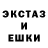 ЭКСТАЗ
И
ЕШКИ